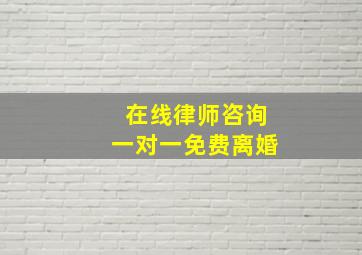 在线律师咨询
一对一免费离婚